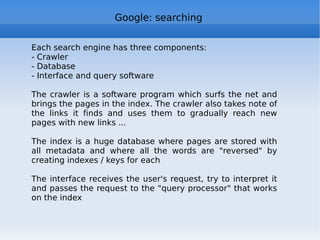 Google: searching

Each search engine has three components:
- Crawler
- Database
- Interface and query software

The crawler is a software program which surfs the net and brings the pages in the index. The crawler also takes note of the links it finds and uses them to gradually reach new pages with new links ...

The index is a huge database where pages are stored with all metadata and where all the words are "reversed" by creating indexes / keys for each

The interface receives the user's request, try to interpret it and passes the request to the "query processor" that works on the index